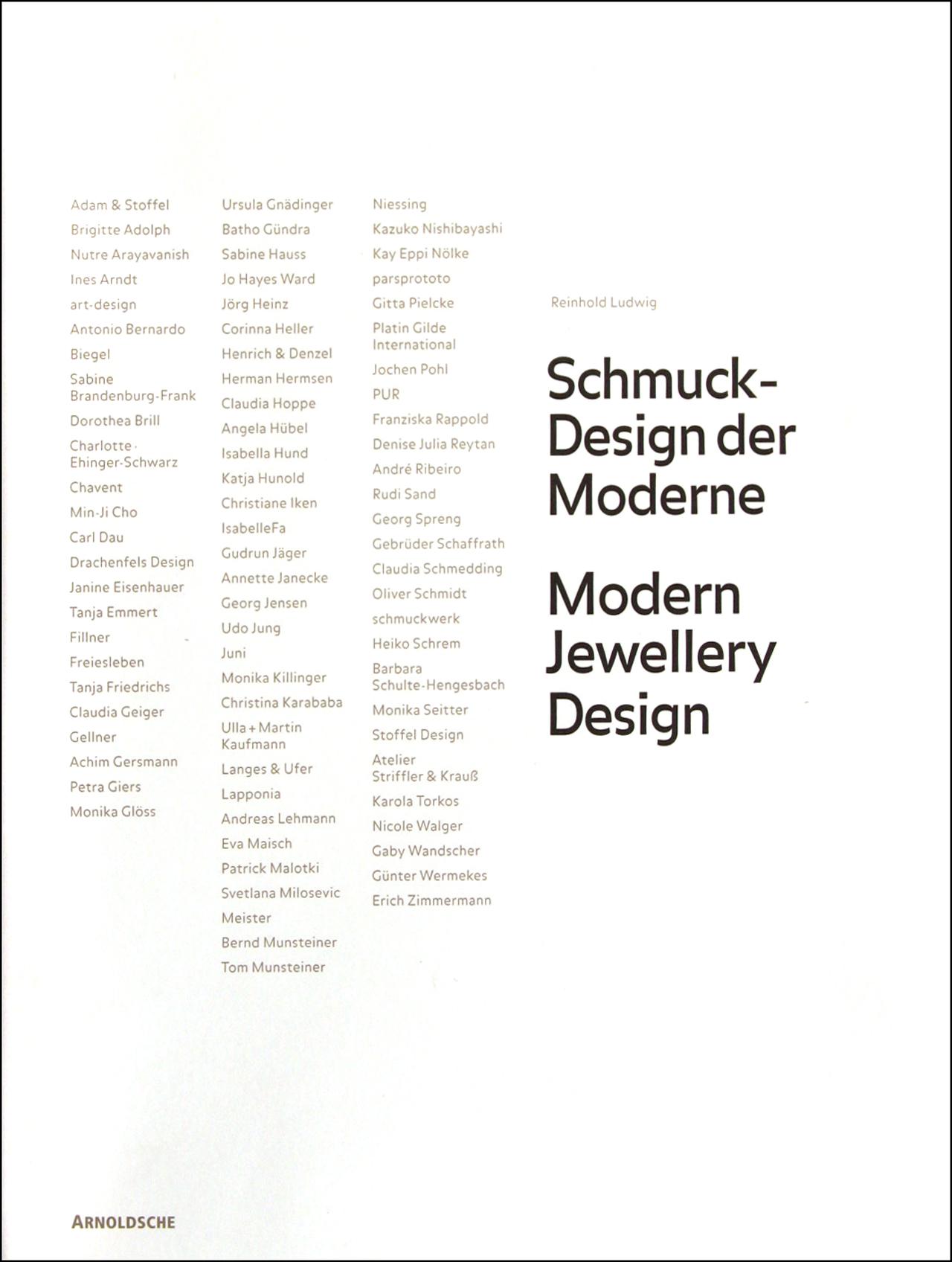 Adam & Stoffel
Brigitte Adolph
Nutre Arayavanish
Ines Arndt
art-design
Antonio Bernardo
Biegel
Sabine Brandenburg-Frank
Dorothea Brill
Charlotte Ehinger-Schwarz
Chavent
Min-Ji Cho
Carl Dau
Drachenfels Design
Janine Eisenhauer
Tanja Emmert
Fillner
Freiesleben
Tanja Friedrichs
Claudia Geiger
Gellner
Achim Gersmann
Petra Giers
Monika Glöss

Ursula Gnädinger
Batho Gündra
Sabine Hauss
Jo Hayes Ward
Jörg Heinz
Corinna Heller
Henrich & Denzel
Herman Hermsen
Claudia Hoppe
Angela Hübel
Isabella Hund
Katja Hunold
Christiane Iken
IsabelleFa
Gudrun Jäger
Annette Janecke
Georg Jensen
Udo Jung
Juni
Monika Killinger
Christina Karababa
Ulla + Martin Kaufmann
Langes & Ufer
Lapponia
Andreas Lehmann
Eva Maisch
Patrick Malotki
Svetlana Milosevic
Meister
Bernd Munsteiner
Tom Munsteiner

Niessing
Kazuko Nishibayashi
Kay Eppi Nölke
parsprototo
Gitta Pielcke
Platin Gilde International
Jochen Pohl
PUR
Franziska Rappold
Denise Julia Reytan
André Ribeiro
Rudi Sand
Georg Spreng
Gebrüder Schaffrath
Claudia Schmedding
Oliver Schmidt
schmuckwerk
Heiko Schrem
Barbara Schulte-Hengesbach
Monika Seitter
Stoffel Design
Atelier Striffler & Krauß
Karola Torkos
Nicole Walger
Gaby Wandscher
Günter Wermekes
Erich Zimmermann

Reinhold Ludwig

Schmuck-Design der Moderne

Modern Jewellery Design

ARNOLDSCHE